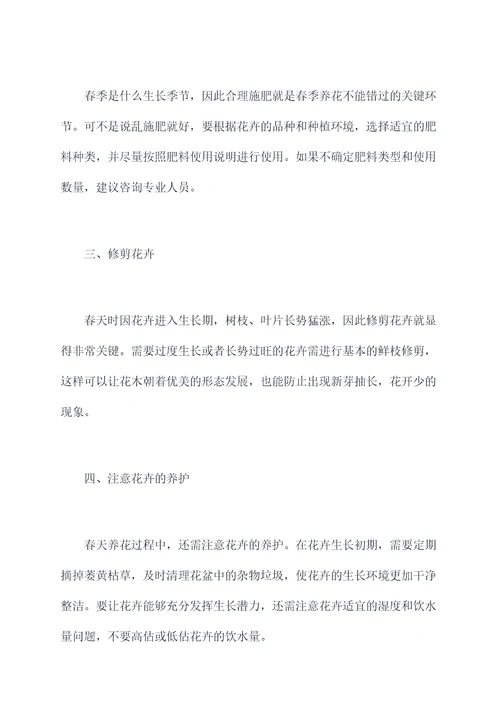 春季是什么生长季节，因此合理施肥就是春季养花不能错过的关键环节。可不是说乱施肥就好，要根据花卉的品种和种植环境，选择适宜的肥料种类，并尽量按照肥料使用说明进行使用。如果不确定肥料类型和使用数量，建议咨询专业人员。

三、修剪花卉

春天时因花卉进入生长期，树枝、叶片长势猛涨，因此修剪花卉就显得非常关键。需要过度生长或者长势过旺的花卉需进行基本的鲜枝修剪，这样可以让花木朝着优美的形态发展，也能防止出现新芽抽长，花开少的现象。

四、注意花卉的养护

春天养花过程中，还需注意花卉的养护。在花卉生长初期，需要定期摘掉萎黄枯草，及时清理花盆中的杂物垃圾，使花卉的生长环境更加干净整洁。要让花卉能够充分发挥生长潜力，还需注意花卉适宜的湿度和饮水量问题，不要高估或低估花卉的饮水量。